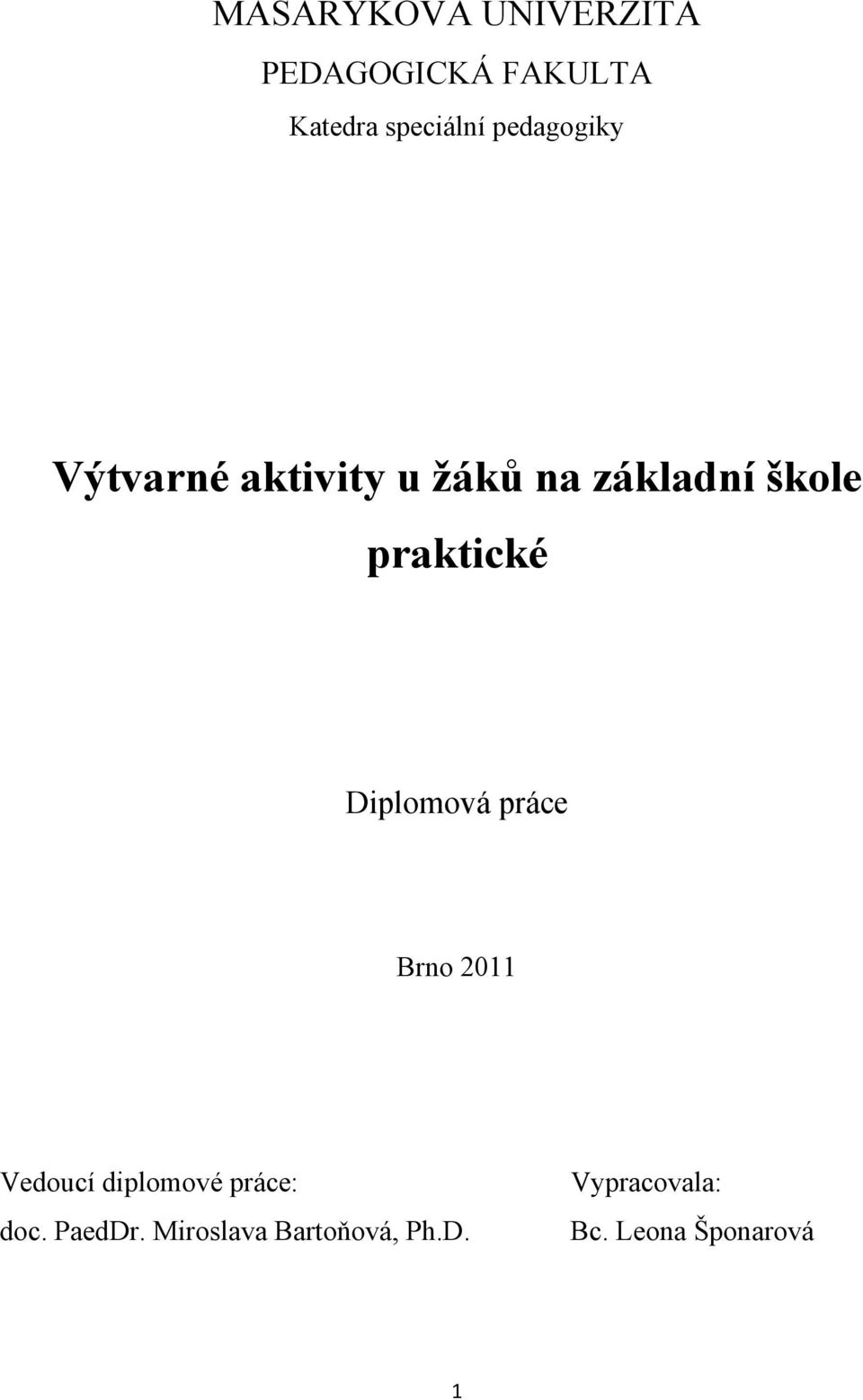 MASARYKOVA UNIVERZITA

PEDAGOGICKÁ FAKULTA

Katedra speciální pedagogiky

Výtvarné aktivity u žáků na základní škole praktické

Diplomová práce

Brno 2011

Vedoucí diplomové práce:
doc. PaedDr. Miroslava Bartoňová, Ph.D.

Vypracovala:
Bc. Leona Šponarová

1